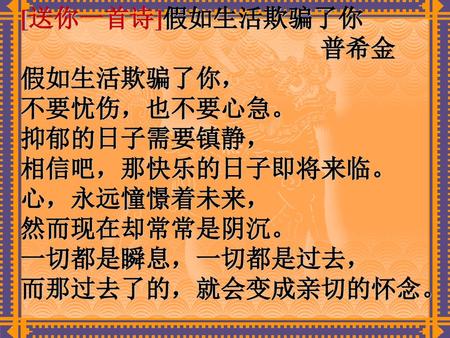 [送你一首诗]假如生活欺骗了你

普希金

假如生活欺骗了你，
不要忧伤，也不要心急。
抑郁的日子需要镇静，
相信吧，那快乐的日子即将来临。
心，永远憧憬着未来，
然而现在却常常是阴沉。
一切都是瞬息，一切都是过去，
而那过去了的，就会变成亲切的怀念。